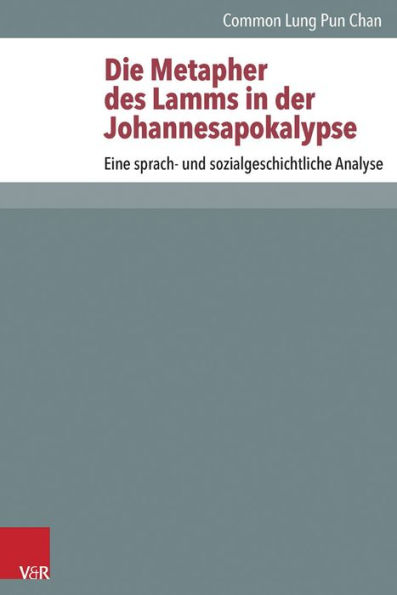 Common Lung Pun Chan

Die Metapher des Lamms in der Johannesapokalypse

Eine sprach- und sozialgeschichtliche Analyse

V&R